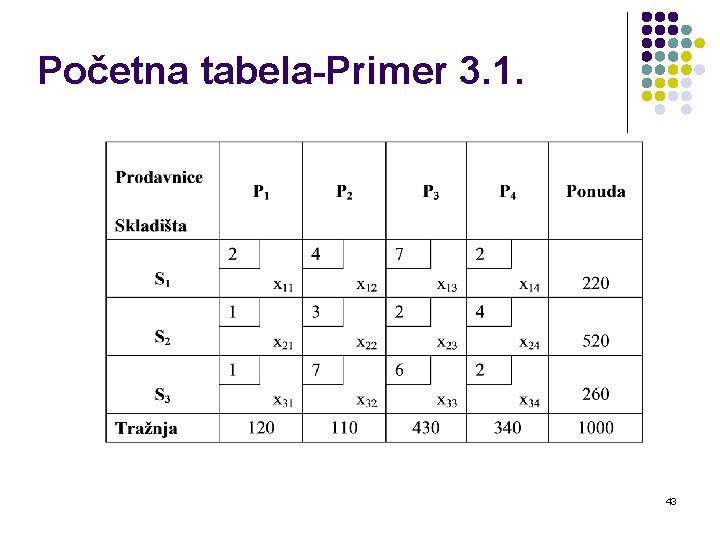 Početna tabela-Primer 3.1.

| Prodavnice Skladišta | $P_1$ | $P_2$ | $P_3$ | $P_4$ | Ponuda |
|---|---|---|---|---|---|
| $S_1$ | 2 $x_{11}$ | 4 $x_{12}$ | 7 $x_{13}$ | 2 $x_{14}$ | 220 |
| $S_2$ | 1 $x_{21}$ | 3 $x_{22}$ | 2 $x_{23}$ | 4 $x_{24}$ | 520 |
| $S_3$ | 1 $x_{31}$ | 7 $x_{32}$ | 6 $x_{33}$ | 2 $x_{34}$ | 260 |
| Tražnja | 120 | 110 | 430 | 340 | 1000 |

43